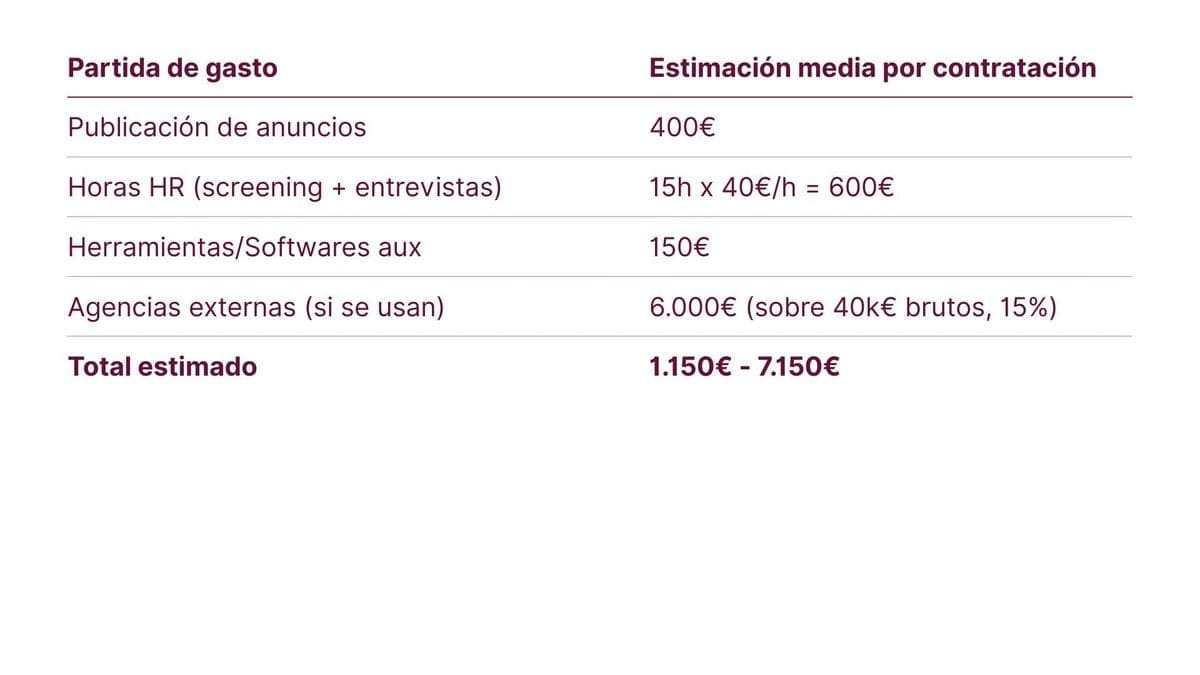 | Partida de gasto | Estimación media por contratación |
|---|---|
| Publicación de anuncios | 400€ |
| Horas HR (screening + entrevistas) | 15h x 40€/h = 600€ |
| Herramientas/Softwares aux | 150€ |
| Agencias externas (si se usan) | 6.000€ (sobre 40k€ brutos, 15%) |
| Total estimado | 1.150€ - 7.150€ |